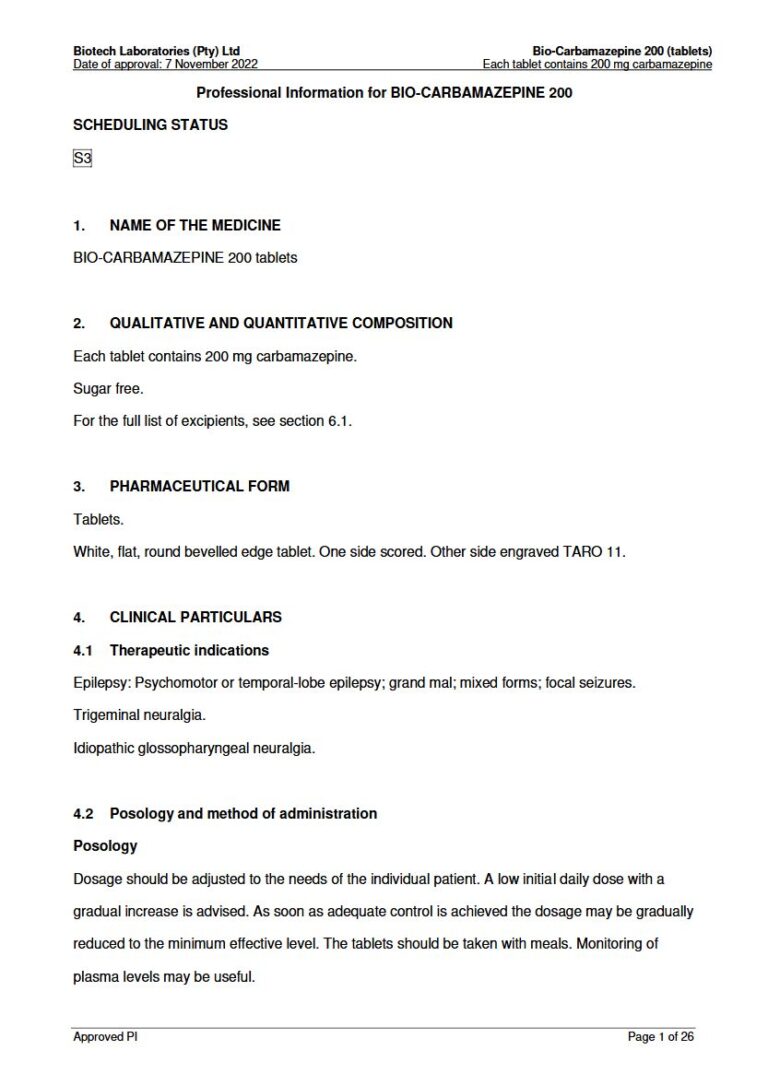 Biotech Laboratories (Pty) Ltd
Date of approval: 7 November 2022

Bio-Carbamazepine 200 (tablets)
Each tablet contains 200 mg carbamazepine

Professional Information for BIO-CARBAMAZEPINE 200

SCHEDULING STATUS

S3

1. NAME OF THE MEDICINE

BIO-CARBAMAZEPINE 200 tablets

2. QUALITATIVE AND QUANTITATIVE COMPOSITION

Each tablet contains 200 mg carbamazepine.

Sugar free.

For the full list of excipients, see section 6.1.

3. PHARMACEUTICAL FORM

Tablets.

White, flat, round bevelled edge tablet. One side scored. Other side engraved TARO 11.

4. CLINICAL PARTICULARS

4.1 Therapeutic indications

Epilepsy: Psychomotor or temporal-lobe epilepsy; grand mal; mixed forms; focal seizures.

Trigeminal neuralgia.

Idiopathic glossopharyngeal neuralgia.

4.2 Posology and method of administration

Posology

Dosage should be adjusted to the needs of the individual patient. A low initial daily dose with a gradual increase is advised. As soon as adequate control is achieved the dosage may be gradually reduced to the minimum effective level. The tablets should be taken with meals. Monitoring of plasma levels may be useful.

Approved PI

Page 1 of 26